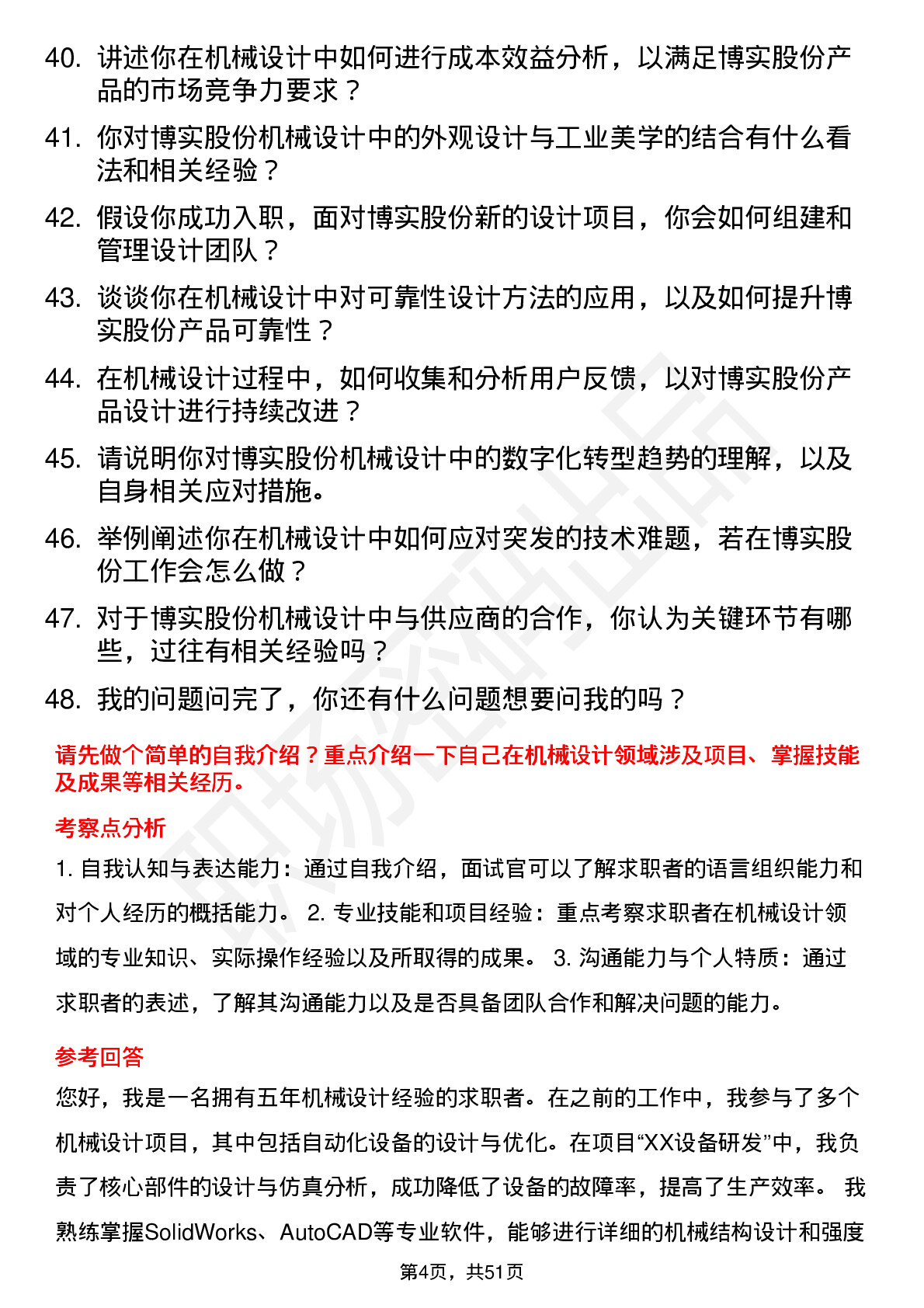 40. 讲述你在机械设计中如何进行成本效益分析，以满足博实股份产品的市场竞争力要求？

41. 你对博实股份机械设计中的外观设计与工业美学的结合有什么看法和相关经验？

42. 假设你成功入职，面对博实股份新的设计项目，你会如何组建和管理设计团队？

43. 谈谈你在机械设计中对可靠性设计方法的应用，以及如何提升博实股份产品可靠性？

44. 在机械设计过程中，如何收集和分析用户反馈，以对博实股份产品设计进行持续改进？

45. 请说明你对博实股份机械设计中的数字化转型趋势的理解，以及自身相关应对措施。

46. 举例阐述你在机械设计中如何应对突发的技术难题，若在博实股份工作会怎么做？

47. 对于博实股份机械设计中与供应商的合作，你认为关键环节有哪些，过往有相关经验吗？

48. 我的问题问完了，你还有什么问题想要问我的吗？

请先做个简单的自我介绍？重点介绍一下自己在机械设计领域涉及项目、掌握技能及成果等相关经历。

考察点分析

1. 自我认知与表达能力：通过自我介绍，面试官可以了解求职者的语言组织能力和对个人经历的概括能力。 2. 专业技能和项目经验：重点考察求职者在机械设计领域的专业知识、实际操作经验以及所取得的成果。 3. 沟通能力与个人特质：通过求职者的表述，了解其沟通能力以及是否具备团队合作和解决问题的能力。

参考回答

您好，我是一名拥有五年机械设计经验的求职者。在之前的工作中，我参与了多个机械设计项目，其中包括自动化设备的设计与优化。在项目“XX设备研发”中，我负责了核心部件的设计与仿真分析，成功降低了设备的故障率，提高了生产效率。 我熟练掌握SolidWorks、AutoCAD等专业软件，能够进行详细的机械结构设计和强度

第4页，共51页